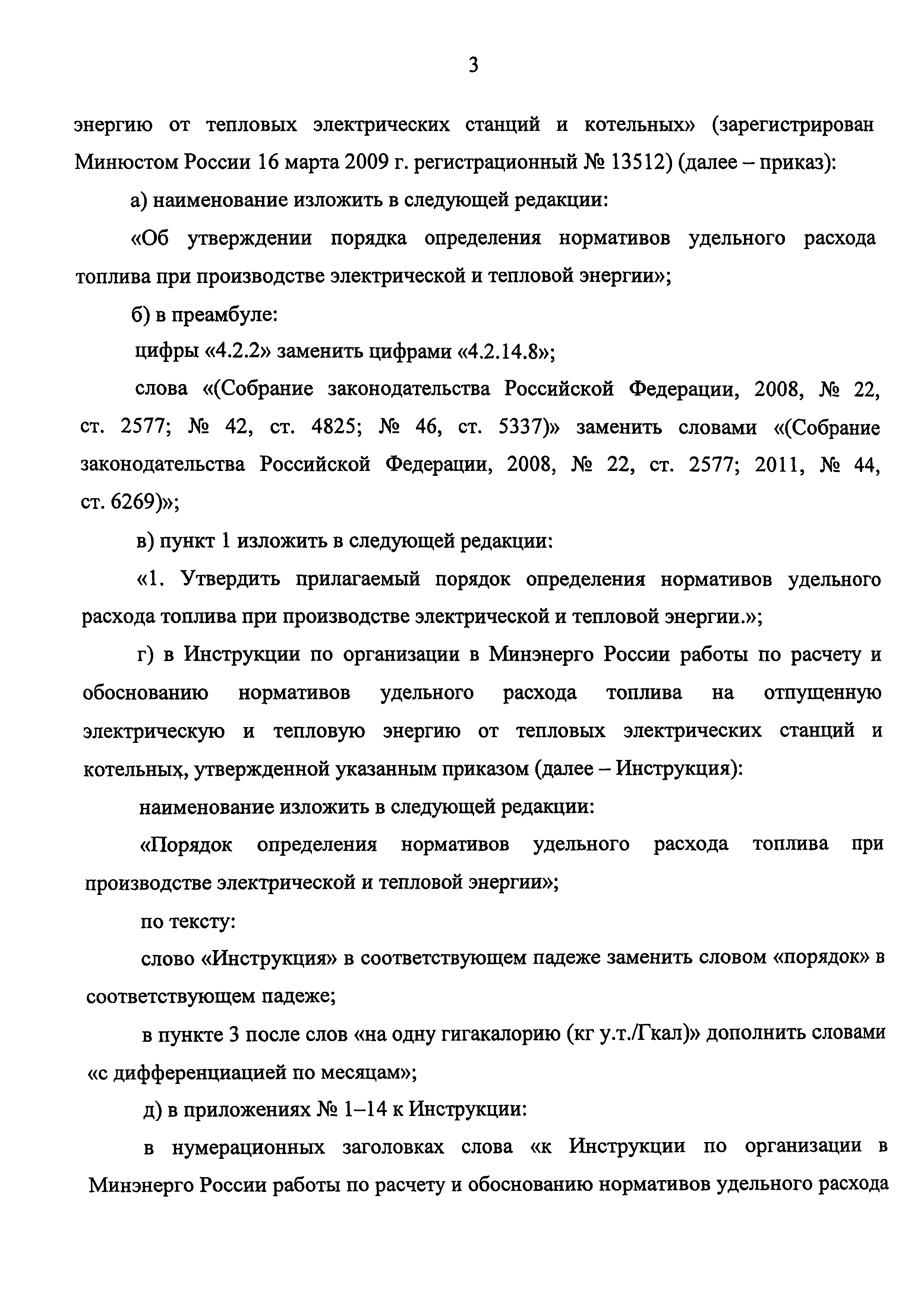 3

энергию от тепловых электрических станций и котельных» (зарегистрирован Минюстом России 16 марта 2009 г. регистрационный № 13512) (далее – приказ):

а) наименование изложить в следующей редакции:

«Об утверждении порядка определения нормативов удельного расхода топлива при производстве электрической и тепловой энергии»;

б) в преамбуле:

цифры «4.2.2» заменить цифрами «4.2.14.8»;

слова «(Собрание законодательства Российской Федерации, 2008, № 22, ст. 2577; № 42, ст. 4825; № 46, ст. 5337)» заменить словами «(Собрание законодательства Российской Федерации, 2008, № 22, ст. 2577; 2011, № 44, ст. 6269)»;

в) пункт 1 изложить в следующей редакции:

«1. Утвердить прилагаемый порядок определения нормативов удельного расхода топлива при производстве электрической и тепловой энергии.»;

г) в Инструкции по организации в Минэнерго России работы по расчету и обоснованию нормативов удельного расхода топлива на отпущенную электрическую и тепловую энергию от тепловых электрических станций и котельных, утвержденной указанным приказом (далее – Инструкция):

наименование изложить в следующей редакции:

«Порядок определения нормативов удельного расхода топлива при производстве электрической и тепловой энергии»;

по тексту:

слово «Инструкция» в соответствующем падеже заменить словом «порядок» в соответствующем падеже;

в пункте 3 после слов «на одну гигакалорию (кг у.т./Гкал)» дополнить словами «с дифференциацией по месяцам»;

д) в приложениях № 1–14 к Инструкции:

в нумерационных заголовках слова «к Инструкции по организации в Минэнерго России работы по расчету и обоснованию нормативов удельного расхода